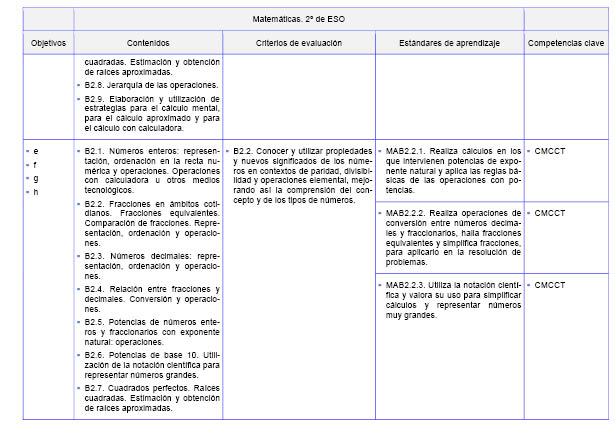 | | Matemáticas. 2º de ESO | | | |
|---|---|---|---|---|
| Objetivos | Contenidos | Criterios de evaluación | Estándares de aprendizaje | Competencias clave |
| | cuadradas. Estimación y obtención de raíces aproximadas. • B2.8. Jerarquía de las operaciones. • B2.9. Elaboración y utilización de estrategias para el cálculo mental, para el cálculo aproximado y para el cálculo con calculadora. | | | |
| • e • f • g • h | • B2.1. Números enteros: representación, ordenación en la recta numérica y operaciones. Operaciones con calculadora u otros medios tecnológicos. • B2.2. Fracciones en ámbitos cotidianos. Fracciones equivalentes. Comparación de fracciones. Representación, ordenación y operaciones. • B2.3. Números decimales: representación, ordenación y operaciones. • B2.4. Relación entre fracciones y decimales. Conversión y operaciones. • B2.5. Potencias de números enteros y fraccionarios con exponente natural: operaciones. • B2.6. Potencias de base 10. Utilización de la notación científica para representar números grandes. • B2.7. Cuadrados perfectos. Raíces cuadradas. Estimación y obtención de raíces aproximadas. | • B2.2. Conocer y utilizar propiedades y nuevos significados de los números en contextos de paridad, divisibilidad y operaciones elemental, mejorando así la comprensión del concepto y de los tipos de números. | • MAB2.2.1. Realiza cálculos en los que intervienen potencias de exponente natural y aplica las reglas básicas de las operaciones con potencias. | • CMCCT |
| | | | • MAB2.2.2. Realiza operaciones de conversión entre números decimales y fraccionarios, halla fracciones equivalentes y simplifica fracciones, para aplicarlo en la resolución de problemas. | • CMCCT |
| | | | • MAB2.2.3. Utiliza la notación científica y valora su uso para simplificar cálculos y representar números muy grandes. | • CMCCT |